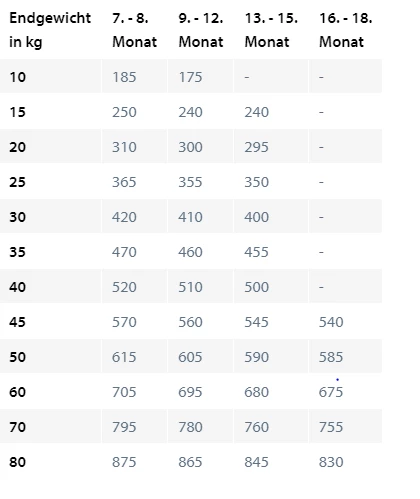 | Endgewicht in kg | 7. - 8. Monat | 9. - 12. Monat | 13. - 15. Monat | 16. - 18. Monat |
|---|---|---|---|---|
| 10 | 185 | 175 | - | - |
| 15 | 250 | 240 | 240 | - |
| 20 | 310 | 300 | 295 | - |
| 25 | 365 | 355 | 350 | - |
| 30 | 420 | 410 | 400 | - |
| 35 | 470 | 460 | 455 | - |
| 40 | 520 | 510 | 500 | - |
| 45 | 570 | 560 | 545 | 540 |
| 50 | 615 | 605 | 590 | 585 |
| 60 | 705 | 695 | 680 | 675 |
| 70 | 795 | 780 | 760 | 755 |
| 80 | 875 | 865 | 845 | 830 |